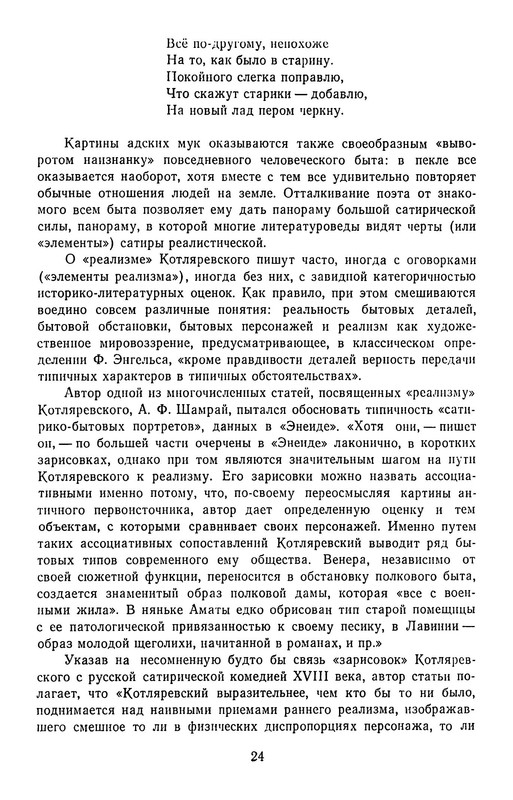 Всё по-другому, непохоже
На то, как было в старину.
Покойного слегка поправлю,
Что скажут старики — добавлю,
На новый лад пером черкну.

Картины адских мук оказываются также своеобразным «выворотом наизнанку» повседневного человеческого быта: в пекле все оказывается наоборот, хотя вместе с тем все удивительно повторяет обычные отношения людей на земле. Отталкивание поэта от знакомого всем быта позволяет ему дать панораму большой сатирической силы, панораму, в которой многие литературоведы видят черты (или «элементы») сатиры реалистической.

О «реализме» Котляревского пишут часто, иногда с оговорками («элементы реализма»), иногда без них, с завидной категоричностью историко-литературных оценок. Как правило, при этом смешиваются воедино совсем различные понятия: реальность бытовых деталей, бытовой обстановки, бытовых персонажей и реализм как художественное мировоззрение, предусматривающее, в классическом определении Ф. Энгельса, «кроме правдивости деталей верность передачи типичных характеров в типичных обстоятельствах».

Автор одной из многочисленных статей, посвященных «реализму» Котляревского, А. Ф. Шамрай, пытался обосновать типичность «сатирико-бытовых портретов», данных в «Энеиде». «Хотя они, — пишет он, — по большей части очерчены в «Энеиде» лаконично, в коротких зарисовках, однако при том являются значительным шагом на пути Котляревского к реализму. Его зарисовки можно назвать ассоциативными именно потому, что, по-своему переосмысляя картины античного первоисточника, автор дает определенную оценку и тем объектам, с которыми сравнивает своих персонажей. Именно путем таких ассоциативных сопоставлений Котляревский выводит ряд бытовых типов современного ему общества. Венера, независимо от своей сюжетной функции, переносится в обстановку полкового быта, создается знаменитый образ полковой дамы, которая «все с военными жила». В няньке Аматы едко обрисован тип старой помещицы с ее патологической привязанностью к своему песику, в Лавинии — образ молодой щеголихи, начитанной в романах, и пр.»

Указав на несомненную будто бы связь «зарисовок» Котляревского с русской сатирической комедией XVIII века, автор статьи полагает, что «Котляревский выразительнее, чем кто бы то ни было, поднимается над наивными приемами раннего реализма, изображавшего смешное то ли в физических диспропорциях персонажа, то ли

24